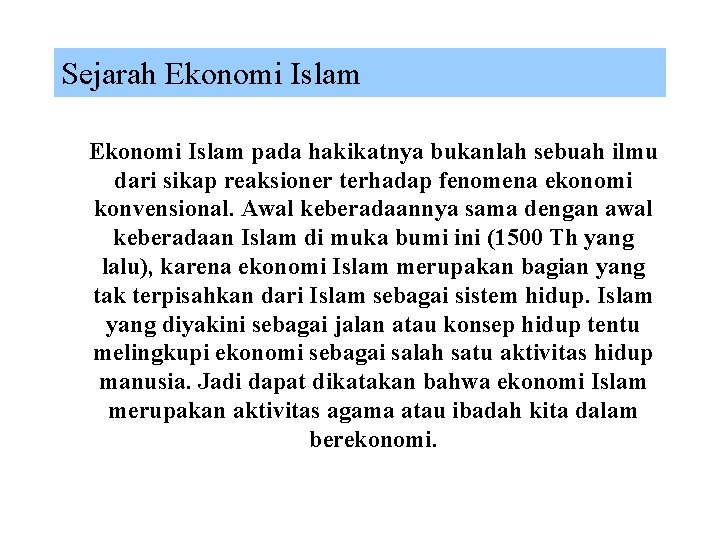 Sejarah Ekonomi Islam

Ekonomi Islam pada hakikatnya bukanlah sebuah ilmu dari sikap reaksioner terhadap fenomena ekonomi konvensional. Awal keberadaannya sama dengan awal keberadaan Islam di muka bumi ini (1500 Th yang lalu), karena ekonomi Islam merupakan bagian yang tak terpisahkan dari Islam sebagai sistem hidup. Islam yang diyakini sebagai jalan atau konsep hidup tentu melingkupi ekonomi sebagai salah satu aktivitas hidup manusia. Jadi dapat dikatakan bahwa ekonomi Islam merupakan aktivitas agama atau ibadah kita dalam berekonomi.